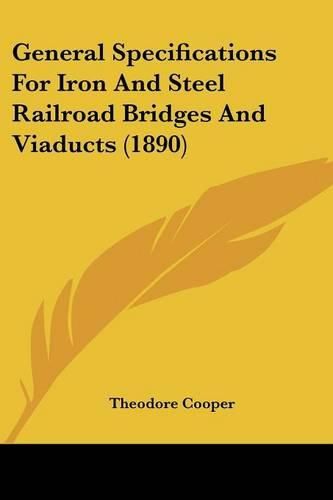 General Specifications For Iron And Steel Railroad Bridges And Viaducts (1890)

Theodore Cooper